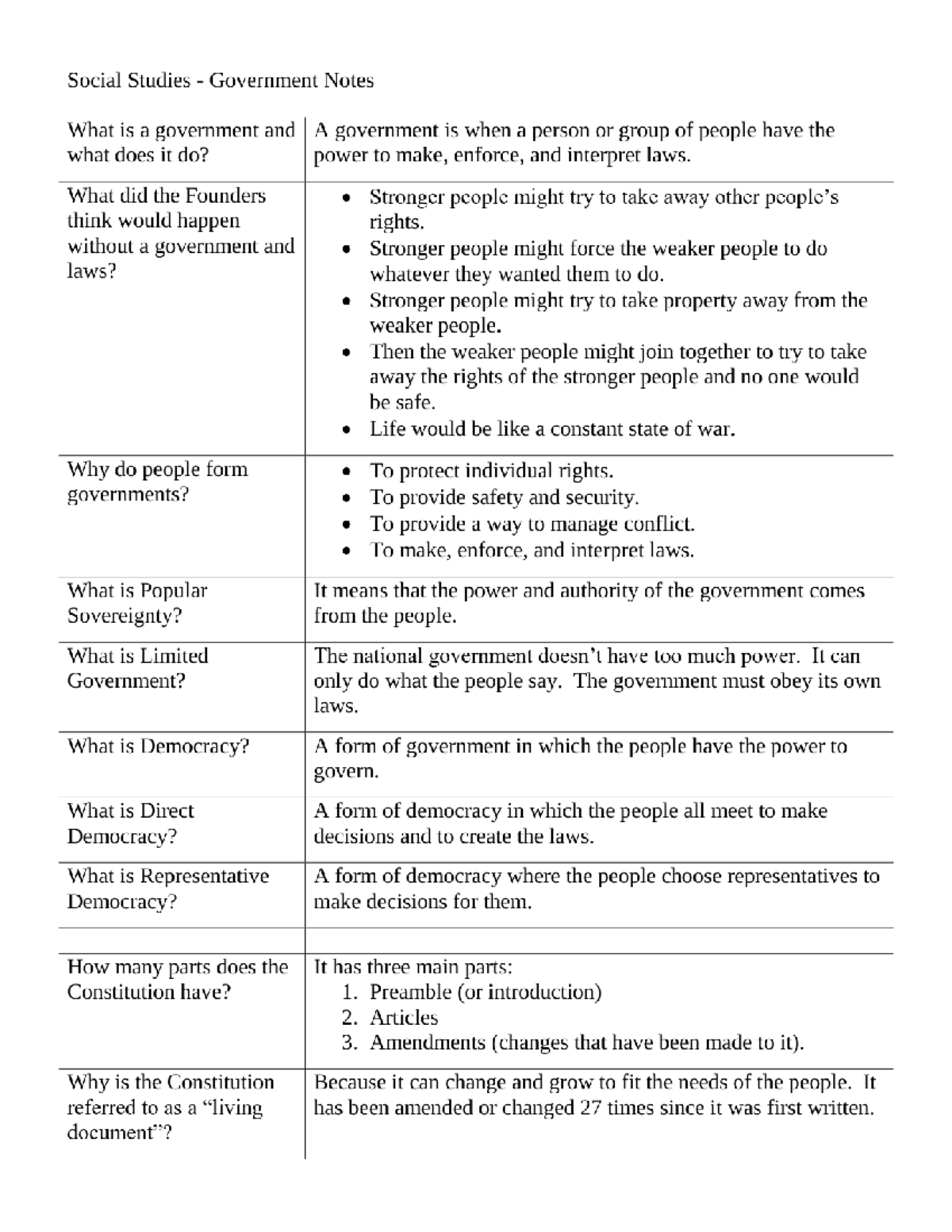 Social Studies - Government Notes

| | |
|---|---|
| What is a government and what does it do? | A government is when a person or group of people have the power to make, enforce, and interpret laws. |
| What did the Founders think would happen without a government and laws? | • Stronger people might try to take away other people's rights. • Stronger people might force the weaker people to do whatever they wanted them to do. • Stronger people might try to take property away from the weaker people. • Then the weaker people might join together to try to take away the rights of the stronger people and no one would be safe. • Life would be like a constant state of war. |
| Why do people form governments? | • To protect individual rights. • To provide safety and security. • To provide a way to manage conflict. • To make, enforce, and interpret laws. |
| What is Popular Sovereignty? | It means that the power and authority of the government comes from the people. |
| What is Limited Government? | The national government doesn't have too much power. It can only do what the people say. The government must obey its own laws. |
| What is Democracy? | A form of government in which the people have the power to govern. |
| What is Direct Democracy? | A form of democracy in which the people all meet to make decisions and to create the laws. |
| What is Representative Democracy? | A form of democracy where the people choose representatives to make decisions for them. |
| | |
| How many parts does the Constitution have? | It has three main parts: 1. Preamble (or introduction) 2. Articles 3. Amendments (changes that have been made to it). |
| Why is the Constitution referred to as a "living document"? | Because it can change and grow to fit the needs of the people. It has been amended or changed 27 times since it was first written. |